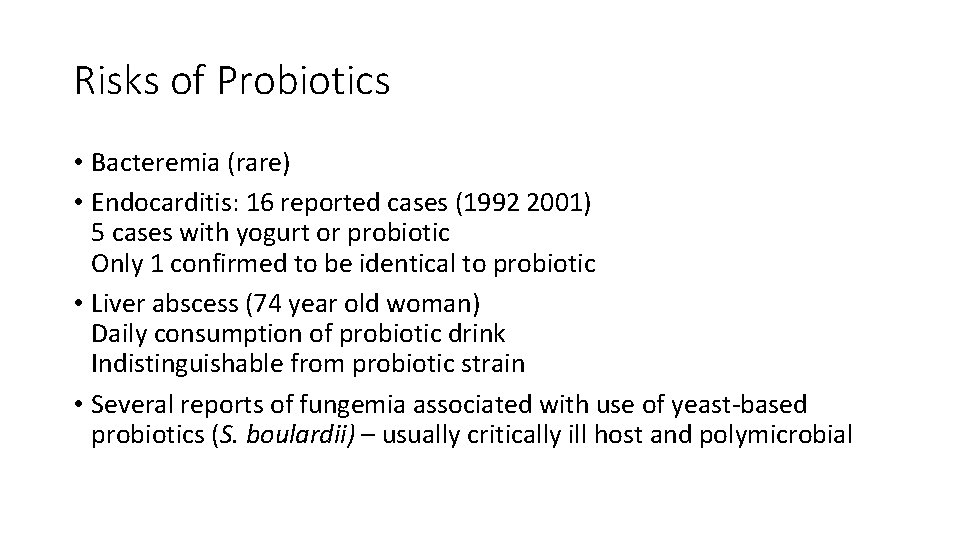 Risks of Probiotics

• Bacteremia (rare)
• Endocarditis: 16 reported cases (1992 2001)
5 cases with yogurt or probiotic
Only 1 confirmed to be identical to probiotic
• Liver abscess (74 year old woman)
Daily consumption of probiotic drink
Indistinguishable from probiotic strain
• Several reports of fungemia associated with use of yeast-based probiotics (S. boulardii) – usually critically ill host and polymicrobial